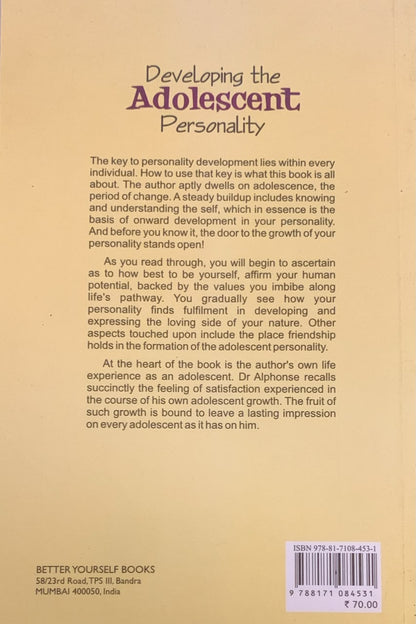 Developing the
Adolescent
Personality

The key to personality development lies within every individual. How to use that key is what this book is all about. The author aptly dwells on adolescence, the period of change. A steady buildup includes knowing and understanding the self, which in essence is the basis of onward development in your personality. And before you know it, the door to the growth of your personality stands open!

As you read through, you will begin to ascertain as to how best to be yourself, affirm your human potential, backed by the values you imbibe along life's pathway. You gradually see how your personality finds fulfilment in developing and expressing the loving side of your nature. Other aspects touched upon include the place friendship holds in the formation of the adolescent personality.

At the heart of the book is the author's own life experience as an adolescent. Dr Alphonse recalls succinctly the feeling of satisfaction experienced in the course of his own adolescent growth. The fruit of such growth is bound to leave a lasting impression on every adolescent as it has on him.

BETTER YOURSELF BOOKS
58/23rd Road, TPS III, Bandra
MUMBAI 400050, India

ISBN 978-81-7108-453-1
9 788171 084531
₹ 70.00